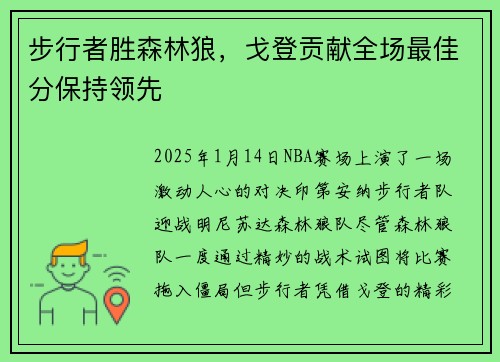 步行者胜森林狼，戈登贡献全场最佳分保持领先

2025年1月14日NBA赛场上演了一场激动人心的对决印第安纳步行者队迎战明尼苏达森林狼队尽管森林狼队一度通过精妙的战术试图将比赛拖入僵局但步行者凭借戈登的精彩